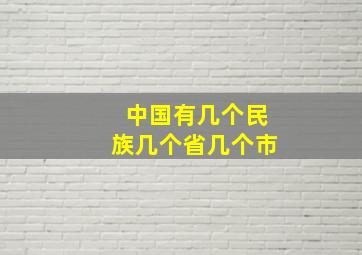 中国有几个民族几个省几个市